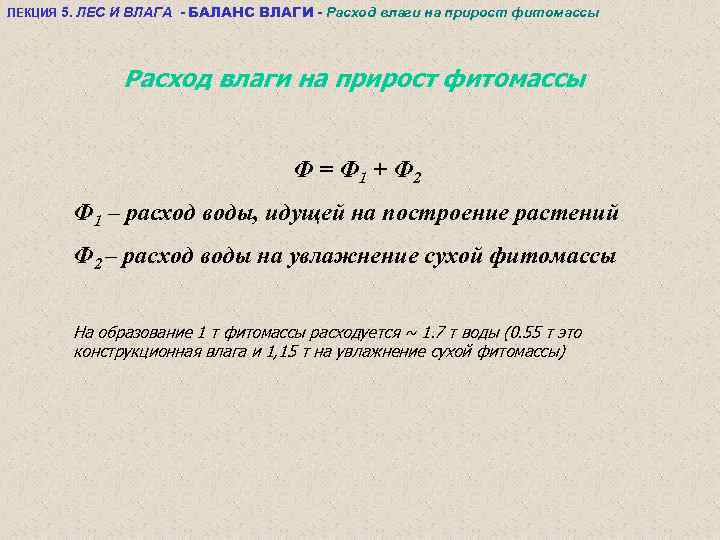 ЛЕКЦИЯ 5. ЛЕС И ВЛАГА - БАЛАНС ВЛАГИ - Расход влаги на прирост фитомассы

Расход влаги на прирост фитомассы

$Ф = Ф_1 + Ф_2$

$Ф_1$ – расход воды, идущей на построение растений

$Ф_2$ – расход воды на увлажнение сухой фитомассы

На образование 1 т фитомассы расходуется ~ 1.7 т воды (0.55 т это конструкционная влага и 1,15 т на увлажнение сухой фитомассы)